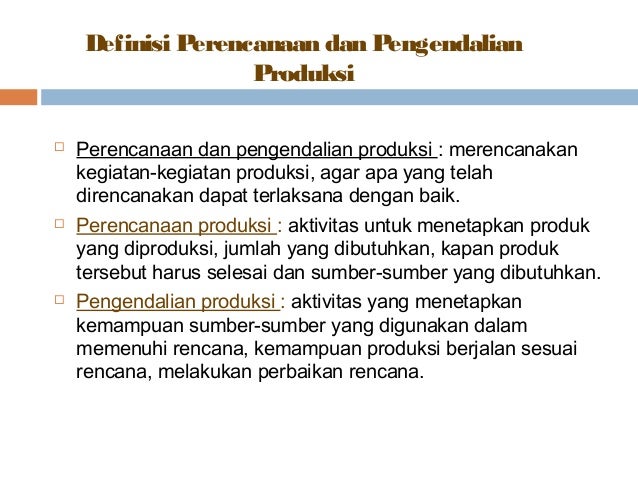 Definisi Perencanaan dan Pengendalian Produksi

□ Perencanaan dan pengendalian produksi : merencanakan kegiatan-kegiatan produksi, agar apa yang telah direncanakan dapat terlaksana dengan baik.

□ Perencanaan produksi : aktivitas untuk menetapkan produk yang diproduksi, jumlah yang dibutuhkan, kapan produk tersebut harus selesai dan sumber-sumber yang dibutuhkan.

□ Pengendalian produksi : aktivitas yang menetapkan kemampuan sumber-sumber yang digunakan dalam memenuhi rencana, kemampuan produksi berjalan sesuai rencana, melakukan perbaikan rencana.